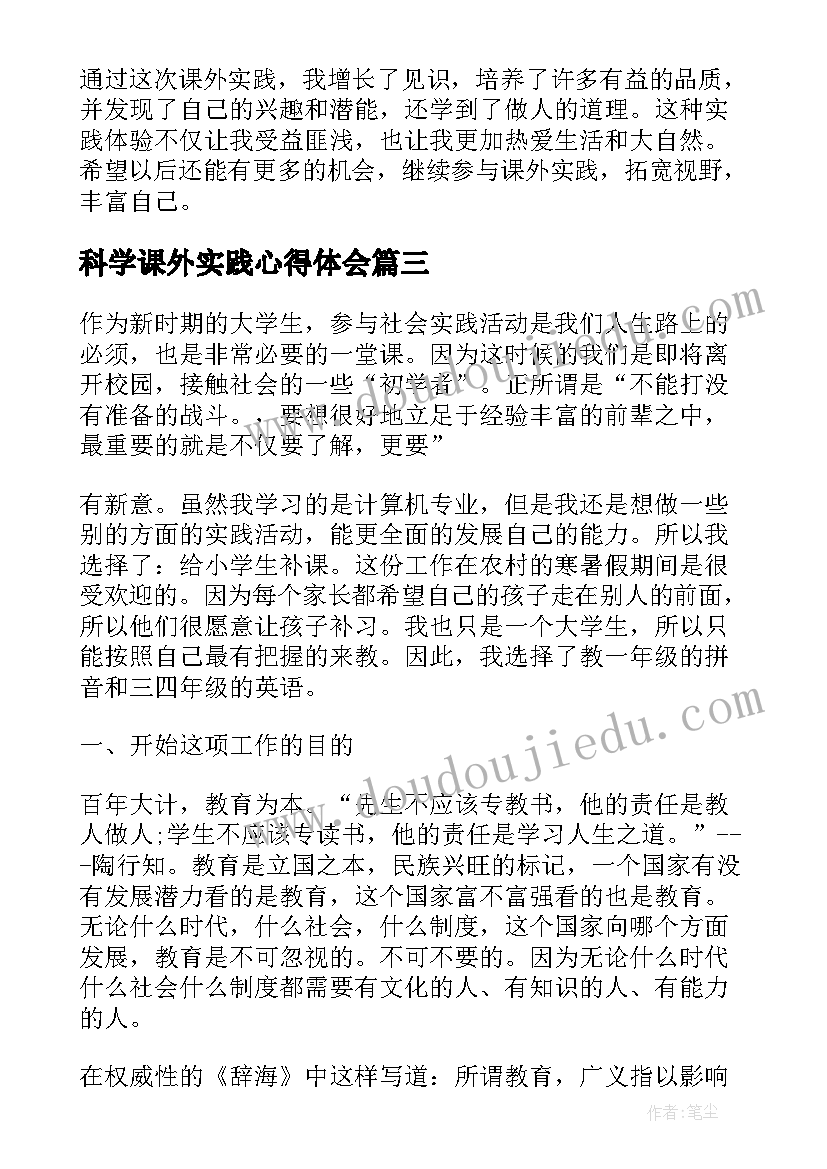 通过这次课外实践，我增长了见识，培养了许多有益的品质，并发现了自己的兴趣和潜能，还学到了做人的道理。这种实践体验不仅让我受益匪浅，也让我更加热爱生活和大自然。希望以后还能有更多的机会，继续参与课外实践，拓宽视野，丰富自己。

科学课外实践心得体会篇三

作为新时期的大学生，参与社会实践活动是我们人生路上的必须，也是非常必要的一堂课。因为这时候的我们是即将离开校园，接触社会的一些“初学者”。正所谓是“不能打没有准备的战斗。，要想很好地立足于经验丰富的前辈之中，最重要的就是不仅要了解，更要”

有新意。虽然我学习的是计算机专业，但是我还是想做一些别的方面的实践活动，能更全面的发展自己的能力。所以我选择了：给小学生补课。这份工作在农村的寒暑假期间是很受欢迎的。因为每个家长都希望自己的孩子走在别人的前面，所以他们很愿意让孩子补习。我也只是一个大学生，所以只能按照自己最有把握的来教。因此，我选择了教一年级的拼音和三四年级的英语。

一、开始这项工作的目的

百年大计，教育为本。“先生不应该专教书，他的责任是教人做人;学生不应该专读书，他的责任是学习人生之道。”---陶行知。教育是立国之本，民族兴旺的标记，一个国家有没有发展潜力看的是教育，这个国家富不富强看的也是教育。无论什么时代，什么社会，什么制度，这个国家向哪个方面发展，教育是不可忽视的。不可不要的。因为无论什么时代什么社会什么制度都需要有文化的人、有知识的人、有能力的人。

在权威性的《辞海》中这样写道：所谓教育，广义指以影响

www.doudoujiedu.com

作者：笔尘